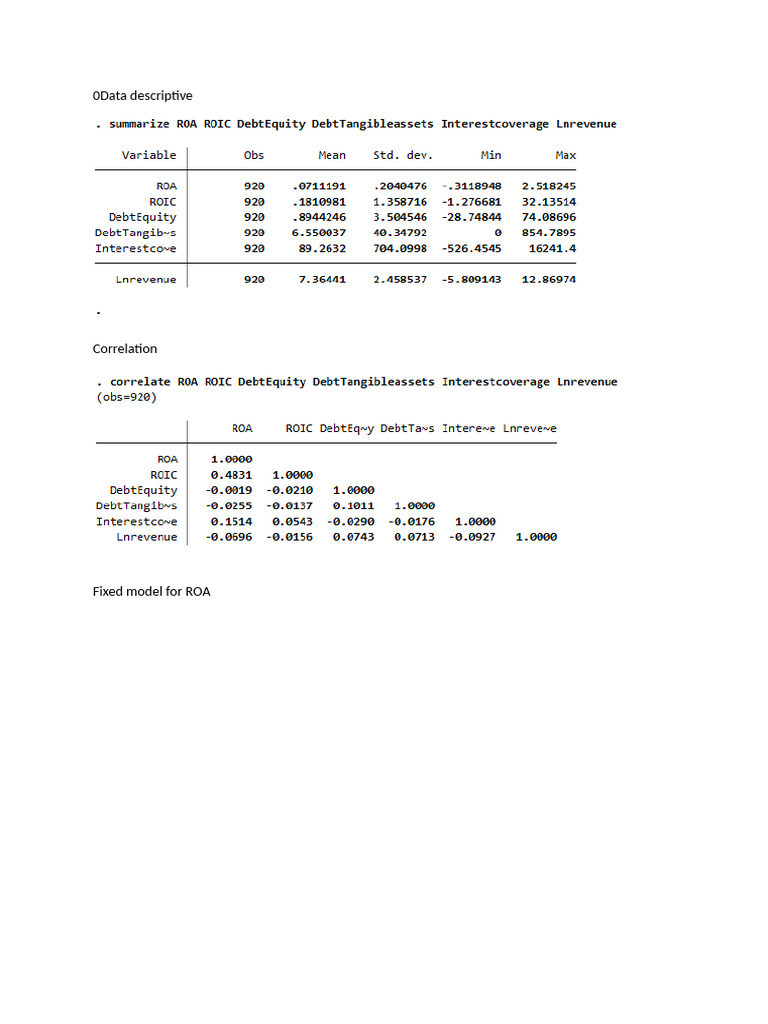 0Data descriptive

. summarize ROA ROIC DebtEquity DebtTangibleassets Interestcoverage Lnrevenue

| Variable | Obs | Mean | Std. dev. | Min | Max |
|---|---|---|---|---|---|
| ROA | 920 | .0711191 | .2040476 | -.3118948 | 2.518245 |
| ROIC | 920 | .1810981 | 1.358716 | -1.276681 | 32.13514 |
| DebtEquity | 920 | .8944246 | 3.504546 | -28.74844 | 74.08696 |
| DebtTangib~s | 920 | 6.550037 | 40.34792 | 0 | 854.7895 |
| Interestco~e | 920 | 89.2632 | 704.0998 | -526.4545 | 16241.4 |
| Lnrevenue | 920 | 7.36441 | 2.458537 | -5.809143 | 12.86974 |

.

Correlation

. correlate ROA ROIC DebtEquity DebtTangibleassets Interestcoverage Lnrevenue
(obs=920)

| | ROA | ROIC | DebtEq~y | DebtTa~s | Intere~e | Lnreve~e |
|---|---|---|---|---|---|---|
| ROA | 1.0000 | | | | | |
| ROIC | 0.4831 | 1.0000 | | | | |
| DebtEquity | -0.0019 | -0.0210 | 1.0000 | | | |
| DebtTangib~s | -0.0255 | -0.0137 | 0.1011 | 1.0000 | | |
| Interestco~e | 0.1514 | 0.0543 | -0.0290 | -0.0176 | 1.0000 | |
| Lnrevenue | -0.0696 | -0.0156 | 0.0743 | 0.0713 | -0.0927 | 1.0000 |

Fixed model for ROA